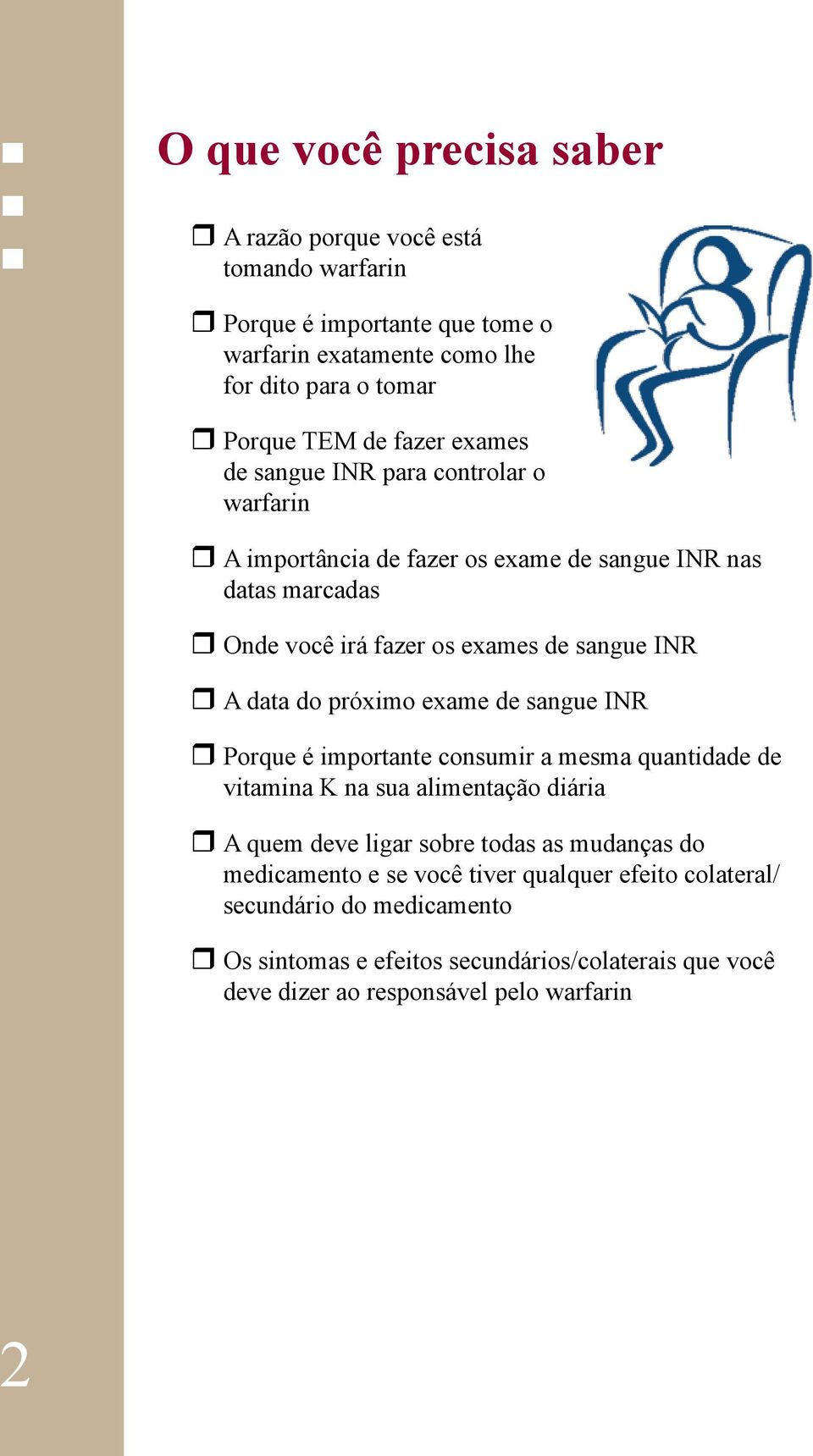 O que você precisa saber

❒ A razão porque você está tomando warfarin

❒ Porque é importante que tome o warfarin exatamente como lhe for dito para o tomar

❒ Porque TEM de fazer exames de sangue INR para controlar o warfarin

❒ A importância de fazer os exame de sangue INR nas datas marcadas

❒ Onde você irá fazer os exames de sangue INR

❒ A data do próximo exame de sangue INR

❒ Porque é importante consumir a mesma quantidade de vitamina K na sua alimentação diária

❒ A quem deve ligar sobre todas as mudanças do medicamento e se você tiver qualquer efeito colateral/ secundário do medicamento

❒ Os sintomas e efeitos secundários/colaterais que você deve dizer ao responsável pelo warfarin

2